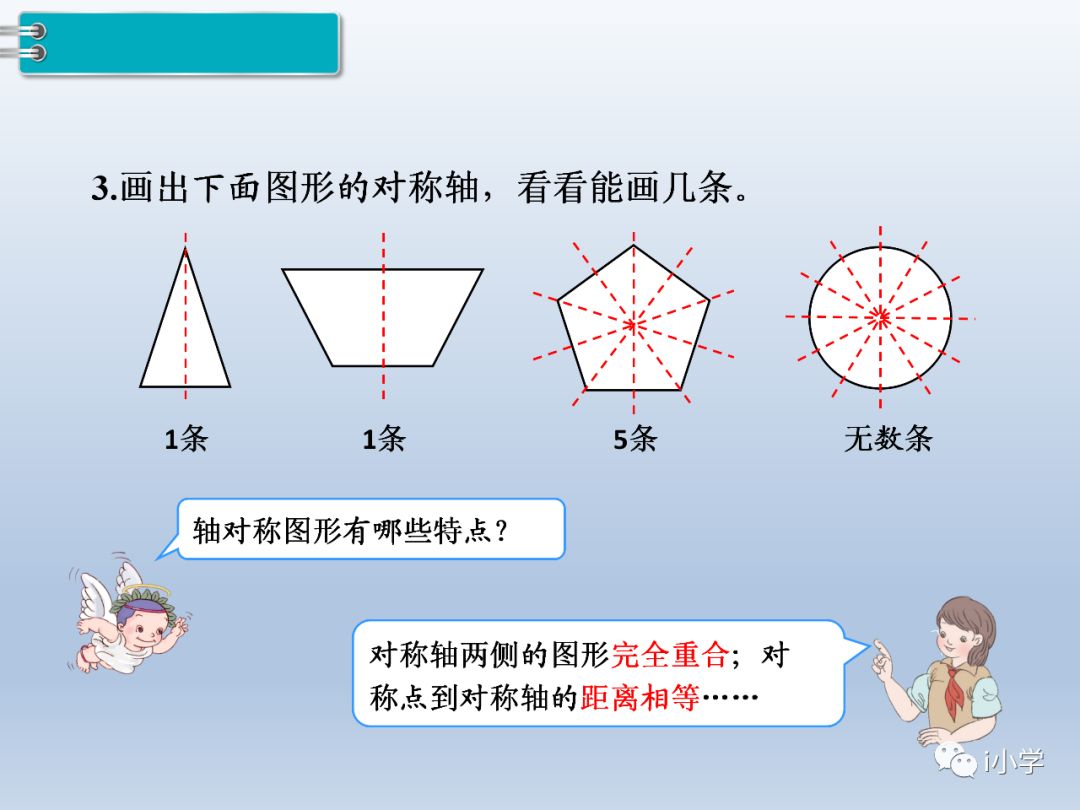 3.画出下面图形的对称轴，看看能画几条。

1条

1条

5条

无数条

轴对称图形有哪些特点？

对称轴两侧的图形完全重合；对称点到对称轴的距离相等……

i小学